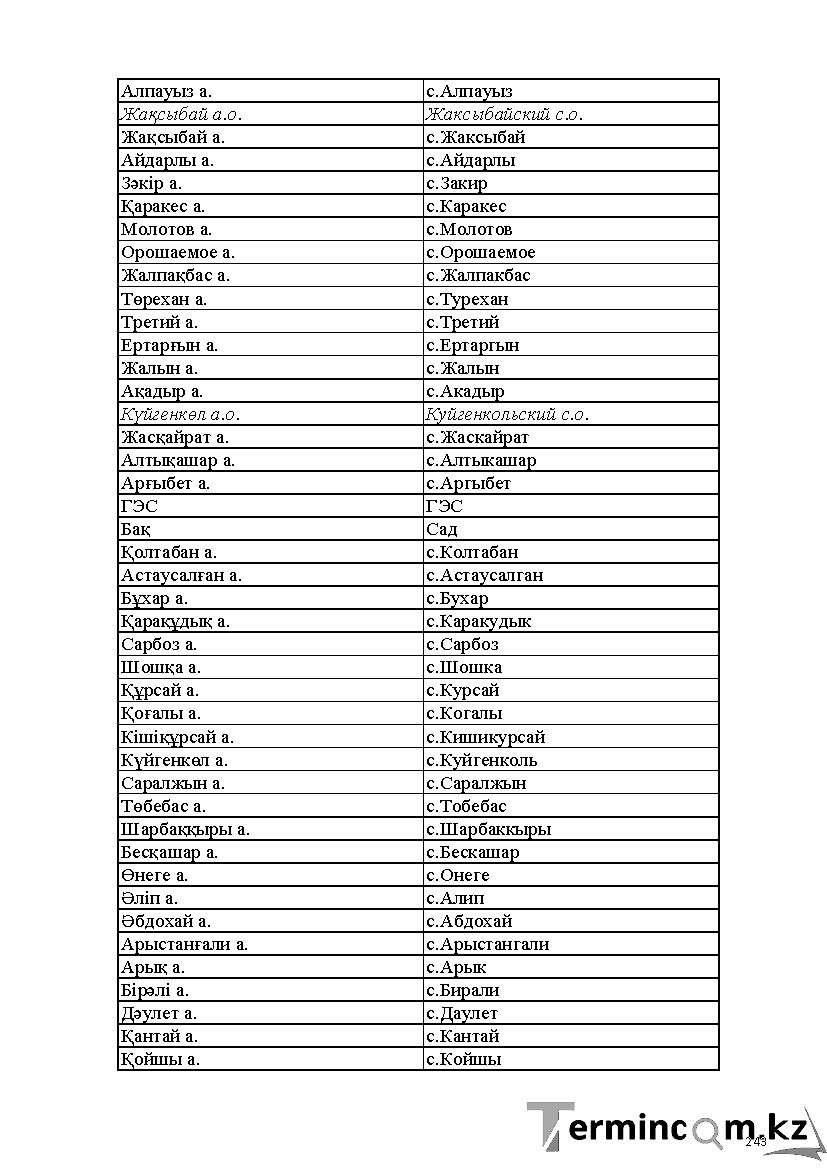 | Алпауыз а. | с.Алпауыз |
|---|---|
| Жақсыбай а.о. | Жаксыбайский с.о. |
| Жақсыбай а. | с.Жаксыбай |
| Айдарлы а. | с.Айдарлы |
| Зәкір а. | с.Закир |
| Қаракес а. | с.Каракес |
| Молотов а. | с.Молотов |
| Орошаемое а. | с.Орошаемое |
| Жалпақбас а. | с.Жалпакбас |
| Төрехан а. | с.Турехан |
| Третий а. | с.Третий |
| Ертарғын а. | с.Ертаргын |
| Жалын а. | с.Жалын |
| Ақадыр а. | с.Акадыр |
| Күйгенкөл а.о. | Куйгенкольский с.о. |
| Жасқайрат а. | с.Жаскайрат |
| Алтықашар а. | с.Алтыкашар |
| Арғыбет а. | с.Аргыбет |
| ГЭС | ГЭС |
| Бақ | Сад |
| Қолтабан а. | с.Колтабан |
| Астаусалған а. | с.Астаусалган |
| Бұхар а. | с.Бухар |
| Қарақұдық а. | с.Каракудык |
| Сарбоз а. | с.Сарбоз |
| Шошқа а. | с.Шошка |
| Құрсай а. | с.Курсай |
| Қоғалы а. | с.Когалы |
| Кішіқұрсай а. | с.Кишикурсай |
| Күйгенкөл а. | с.Куйгенколь |
| Саралжын а. | с.Саралжын |
| Төбебас а. | с.Тобебас |
| Шарбаққыры а. | с.Шарбаккыры |
| Бесқашар а. | с.Бескашар |
| Өнеге а. | с.Онеге |
| Әліп а. | с.Алип |
| Әбдохай а. | с.Абдохай |
| Арыстанғали а. | с.Арыстангали |
| Арық а. | с.Арык |
| Бірәлі а. | с.Бирали |
| Дәулет а. | с.Даулет |
| Қантай а. | с.Кантай |
| Қойшы а. | с.Койшы |

243

Termincom.kz